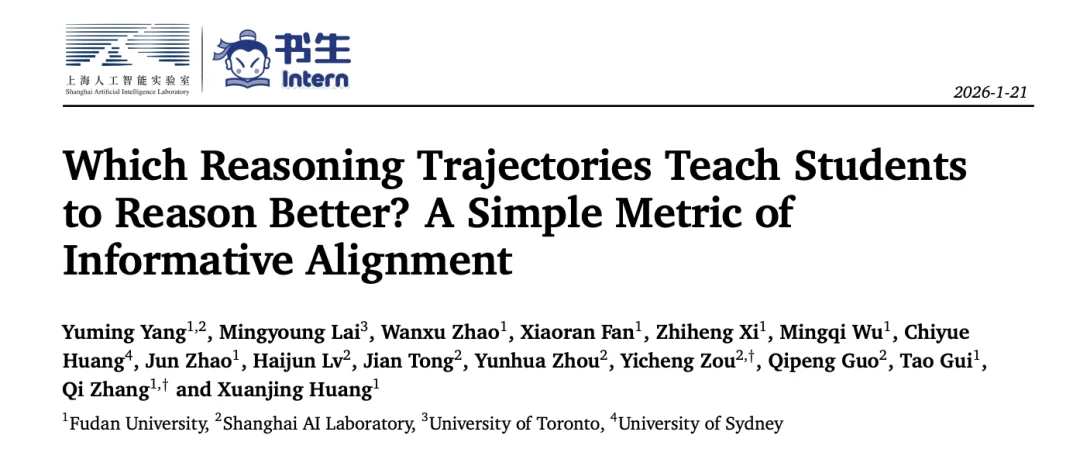 上海人工智能实验室
Shanghai Artificial Intelligence Laboratory

书生
Intern

2026-1-21

Which Reasoning Trajectories Teach Students to Reason Better? A Simple Metric of Informative Alignment

Yuming Yang$^{1,2}$, Mingyoung Lai$^{3}$, Wanxu Zhao$^{1}$, Xiaoran Fan$^{1}$, Zhiheng Xi$^{1}$, Mingqi Wu$^{1}$, Chiyue Huang$^{4}$, Jun Zhao$^{1}$, Haijun Lv$^{2}$, Jian Tong$^{2}$, Yunhua Zhou$^{2}$, Yicheng Zou$^{2,\dagger}$, Qipeng Guo$^{2}$, Tao Gui$^{1}$, Qi Zhang$^{1,\dagger}$ and Xuanjing Huang$^{1}$

$^{1}$Fudan University, $^{2}$Shanghai AI Laboratory, $^{3}$University of Toronto, $^{4}$University of Sydney